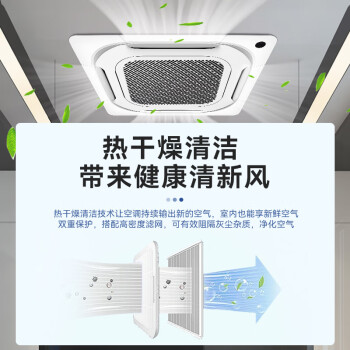 热干燥清洁
带来健康清新风

热干燥清洁技术让空调持续输出新的空气，室内也能享新鲜空气
双重保护，搭配高密度滤网，可有效阻隔灰尘杂质，净化空气